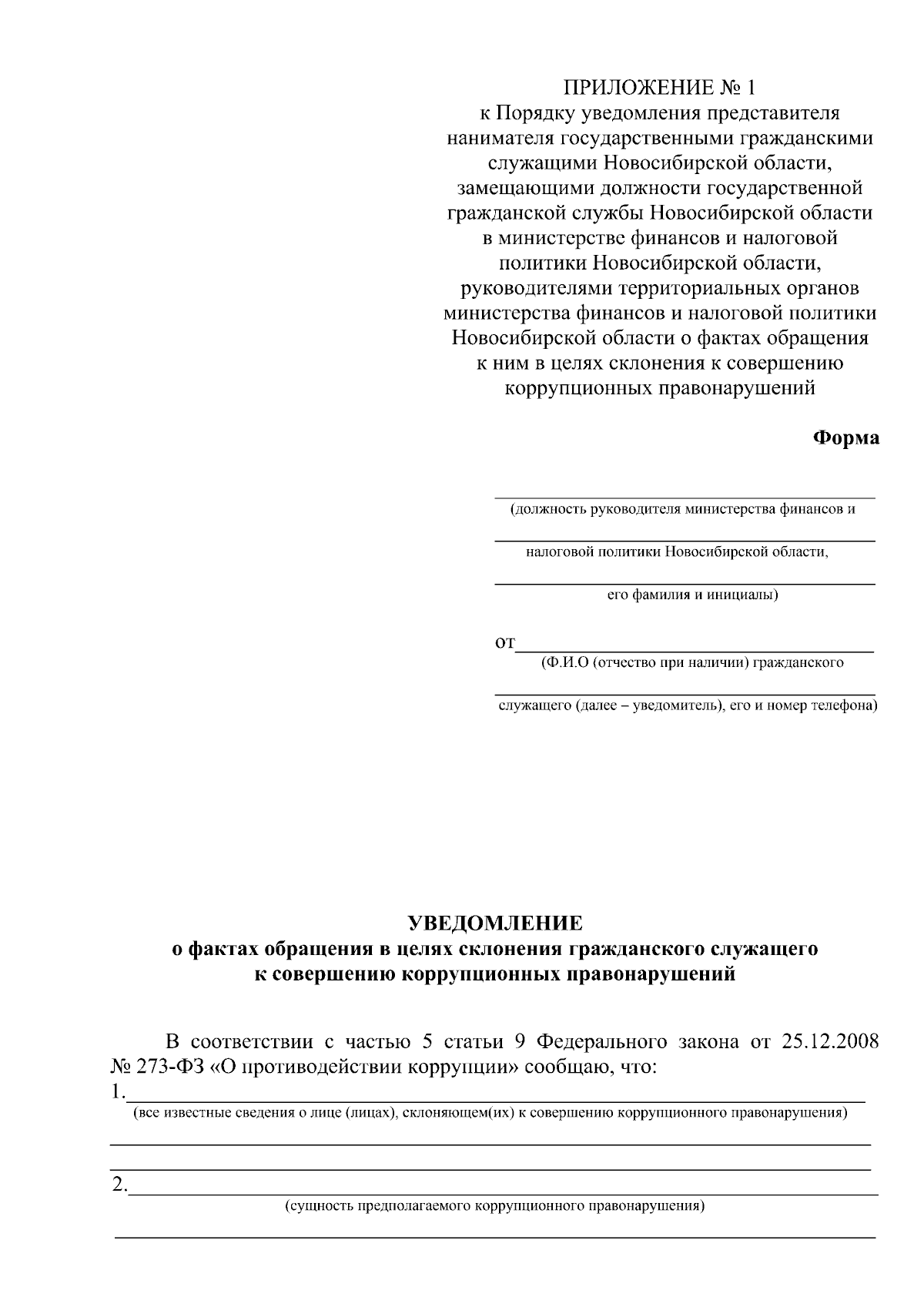 ПРИЛОЖЕНИЕ № 1
к Порядку уведомления представителя нанимателя государственными гражданскими служащими Новосибирской области, замещающими должности государственной гражданской службы Новосибирской области в министерстве финансов и налоговой политики Новосибирской области, руководителями территориальных органов министерства финансов и налоговой политики Новосибирской области о фактах обращения к ним в целях склонения к совершению коррупционных правонарушений

Форма

(должность руководителя министерства финансов и

налоговой политики Новосибирской области,

его фамилия и инициалы)

от
(Ф.И.О (отчество при наличии) гражданского

служащего (далее – уведомитель), его и номер телефона)

УВЕДОМЛЕНИЕ
о фактах обращения в целях склонения гражданского служащего к совершению коррупционных правонарушений

В соответствии с частью 5 статьи 9 Федерального закона от 25.12.2008 № 273-ФЗ «О противодействии коррупции» сообщаю, что:
1.
(все известные сведения о лице (лицах), склоняющем(их) к совершению коррупционного правонарушения)

2.
(сущность предполагаемого коррупционного правонарушения)